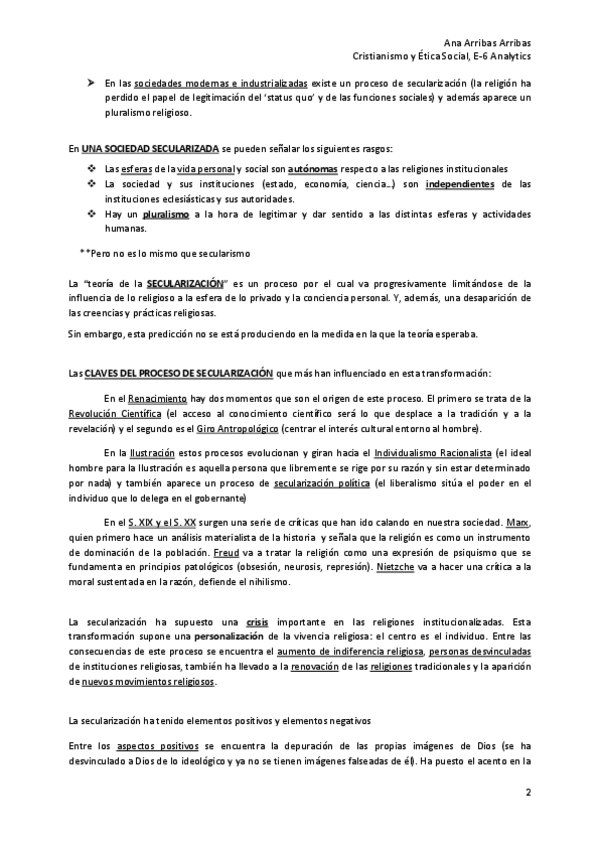 Ana Arribas Arribas
Cristianismo y Ética Social, E-6 Analytics

➤ En las sociedades modernas e industrializadas existe un proceso de secularización (la religión ha perdido el papel de legitimación del 'status quo' y de las funciones sociales) y además aparece un pluralismo religioso.

En UNA SOCIEDAD SECULARIZADA se pueden señalar los siguientes rasgos:

❖ Las esferas de la vida personal y social son autónomas respecto a las religiones institucionales
❖ La sociedad y sus instituciones (estado, economía, ciencia...) son independientes de las instituciones eclesiásticas y sus autoridades.
❖ Hay un pluralismo a la hora de legitimar y dar sentido a las distintas esferas y actividades humanas.

**Pero no es lo mismo que secularismo

La "teoría de la SECULARIZACIÓN" es un proceso por el cual va progresivamente limitándose de la influencia de lo religioso a la esfera de lo privado y la conciencia personal. Y, además, una desaparición de las creencias y prácticas religiosas.

Sin embargo, esta predicción no se está produciendo en la medida en la que la teoría esperaba.

Las CLAVES DEL PROCESO DE SECULARIZACIÓN que más han influenciado en esta transformación:

En el Renacimiento hay dos momentos que son el origen de este proceso. El primero se trata de la Revolución Científica (el acceso al conocimiento científico será lo que desplace a la tradición y a la revelación) y el segundo es el Giro Antropológico (centrar el interés cultural entorno al hombre).

En la Ilustración estos procesos evolucionan y giran hacia el Individualismo Racionalista (el ideal hombre para la Ilustración es aquella persona que libremente se rige por su razón y sin estar determinado por nada) y también aparece un proceso de secularización política (el liberalismo sitúa el poder en el individuo que lo delega en el gobernante)

En el S. XIX y el S. XX surgen una serie de críticas que han ido calando en nuestra sociedad. Marx, quien primero hace un análisis materialista de la historia y señala que la religión es como un instrumento de dominación de la población. Freud va a tratar la religión como una expresión de psiquismo que se fundamenta en principios patológicos (obsesión, neurosis, represión). Nietzche va a hacer una crítica a la moral sustentada en la razón, defiende el nihilismo.

La secularización ha supuesto una crisis importante en las religiones institucionalizadas. Esta transformación supone una personalización de la vivencia religiosa: el centro es el individuo. Entre las consecuencias de este proceso se encuentra el aumento de indiferencia religiosa, personas desvinculadas de instituciones religiosas, también ha llevado a la renovación de las religiones tradicionales y la aparición de nuevos movimientos religiosos.

La secularización ha tenido elementos positivos y elementos negativos

Entre los aspectos positivos se encuentra la depuración de las propias imágenes de Dios (se ha desvinculado a Dios de lo ideológico y ya no se tienen imágenes falseadas de él). Ha puesto el acento en la

2